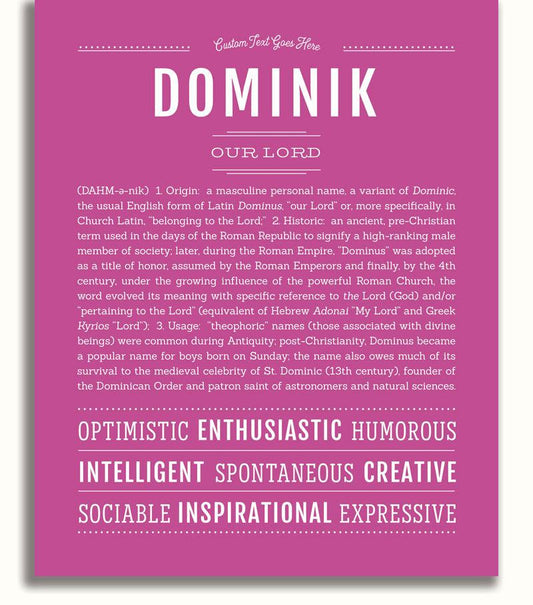 Custom Text Goes Here

DOMINIK

OUR LORD

(DAHM-ə-nik) 1. Origin: a masculine personal name, a variant of Dominic, the usual English form of Latin Dominus, "our Lord" or, more specifically, in Church Latin, "belonging to the Lord;" 2. Historic: an ancient, pre-Christian term used in the days of the Roman Republic to signify a high-ranking male member of society; later, during the Roman Empire, "Dominus" was adopted as a title of honor, assumed by the Roman Emperors and finally, by the 4th century, under the growing influence of the powerful Roman Church, the word evolved its meaning with specific reference to the Lord (God) and/or "pertaining to the Lord" (equivalent of Hebrew Adonai "My Lord" and Greek Kyrios "Lord"); 3. Usage: "theophoric" names (those associated with divine beings) were common during Antiquity; post-Christianity, Dominus became a popular name for boys born on Sunday; the name also owes much of its survival to the medieval celebrity of St. Dominic (13th century), founder of the Dominican Order and patron saint of astronomers and natural sciences.

OPTIMISTIC ENTHUSIASTIC HUMOROUS

INTELLIGENT SPONTANEOUS CREATIVE

SOCIABLE INSPIRATIONAL EXPRESSIVE